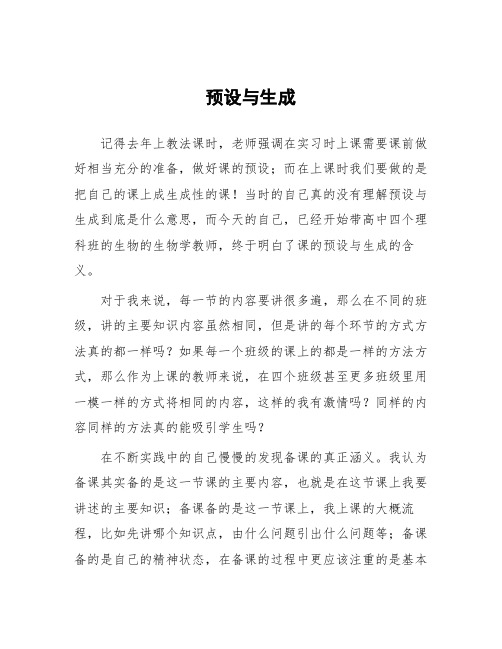 预设与生成

记得去年上教法课时，老师强调在实习时上课需要课前做好相当充分的准备，做好课的预设；而在上课时我们要做的是把自己的课上成生成性的课！当时的自己真的没有理解预设与生成到底是什么意思，而今天的自己，已经开始带高中四个理科班的生物的生物学教师，终于明白了课的预设与生成的含义。

对于我来说，每一节的内容要讲很多遍，那么在不同的班级，讲的主要知识内容虽然相同，但是讲的每个环节的方式方法真的都一样吗？如果每一个班级的课上的都是一样的方法方式，那么作为上课的教师来说，在四个班级甚至更多班级里用一模一样的方式将相同的内容，这样的我有激情吗？同样的内容同样的方法真的能吸引学生吗？

在不断实践中的自己慢慢的发现备课的真正涵义。我认为备课其实备的是这一节课的主要内容，也就是在这节课上我要讲述的主要知识；备课备的是这一节课上，我上课的大概流程，比如先讲哪个知识点，由什么问题引出什么问题等；备课备的是自己的精神状态，在备课的过程中更应该注重的是基本